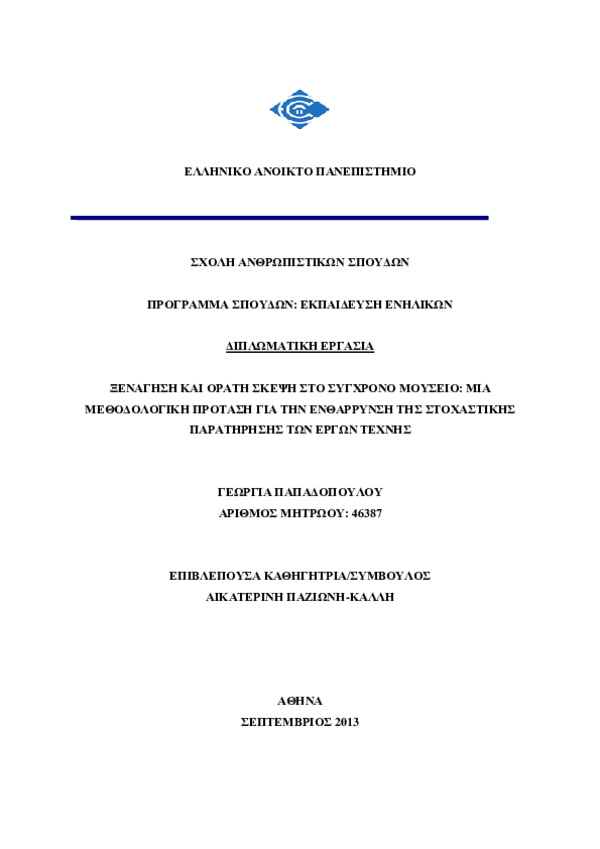 ΕΛΛΗΝΙΚΟ ΑΝΟΙΚΤΟ ΠΑΝΕΠΙΣΤΗΜΙΟ

ΣΧΟΛΗ ΑΝΘΡΩΠΙΣΤΙΚΩΝ ΣΠΟΥΔΩΝ

ΠΡΟΓΡΑΜΜΑ ΣΠΟΥΔΩΝ: ΕΚΠΑΙΔΕΥΣΗ ΕΝΗΛΙΚΩΝ

ΔΙΠΛΩΜΑΤΙΚΗ ΕΡΓΑΣΙΑ

ΞΕΝΑΓΗΣΗ ΚΑΙ ΟΡΑΤΗ ΣΚΕΨΗ ΣΤΟ ΣΥΓΧΡΟΝΟ ΜΟΥΣΕΙΟ: ΜΙΑ ΜΕΘΟΔΟΛΟΓΙΚΗ ΠΡΟΤΑΣΗ ΓΙΑ ΤΗΝ ΕΝΘΑΡΡΥΝΣΗ ΤΗΣ ΣΤΟΧΑΣΤΙΚΗΣ ΠΑΡΑΤΗΡΗΣΗΣ ΤΩΝ ΕΡΓΩΝ ΤΕΧΝΗΣ

ΓΕΩΡΓΙΑ ΠΑΠΑΔΟΠΟΥΛΟΥ
ΑΡΙΘΜΟΣ ΜΗΤΡΩΟΥ: 46387

ΕΠΙΒΛΕΠΟΥΣΑ ΚΑΘΗΓΗΤΡΙΑ/ΣΥΜΒΟΥΛΟΣ
ΑΙΚΑΤΕΡΙΝΗ ΠΑΖΙΩΝΗ-ΚΑΛΛΗ

ΑΘΗΝΑ
ΣΕΠΤΕΜΒΡΙΟΣ 2013